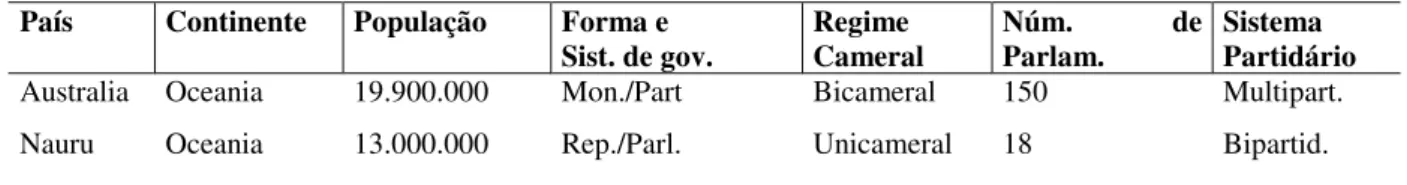 | País | Continente | População | Forma e Sist. de gov. | Regime Cameral | Núm. de Parlam. | Sistema Partidário |
|---|---|---|---|---|---|---|
| Australia | Oceania | 19.900.000 | Mon./Part | Bicameral | 150 | Multipart. |
| Nauru | Oceania | 13.000.000 | Rep./Parl. | Unicameral | 18 | Bipartid. |